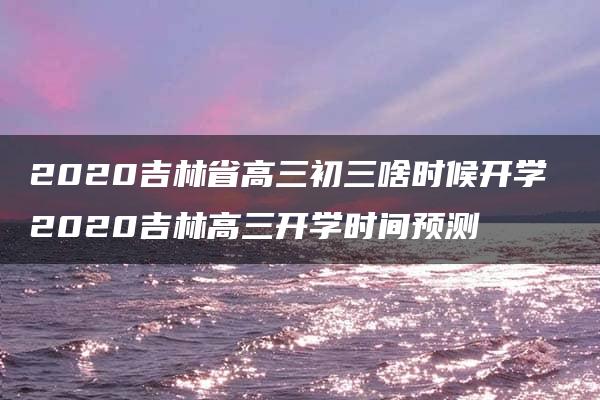 2020吉林省高三初三啥时候开学 2020吉林高三开学时间预测